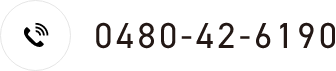 0480-42-6190